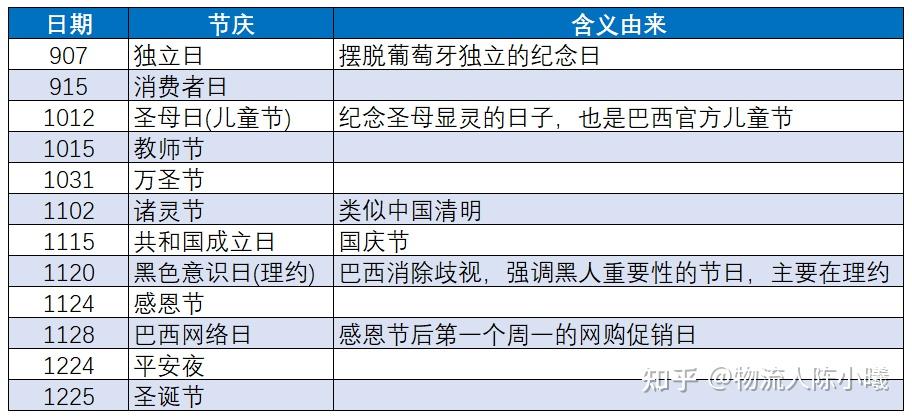 | 日期 | 节庆 | 含义由来 |
|---|---|---|
| 907 | 独立日 | 摆脱葡萄牙独立的纪念日 |
| 915 | 消费者日 | |
| 1012 | 圣母日(儿童节) | 纪念圣母显灵的日子，也是巴西官方儿童节 |
| 1015 | 教师节 | |
| 1031 | 万圣节 | |
| 1102 | 诸灵节 | 类似中国清明 |
| 1115 | 共和国成立日 | 国庆节 |
| 1120 | 黑色意识日(理约) | 巴西消除歧视，强调黑人重要性的节日，主要在理约 |
| 1124 | 感恩节 | |
| 1128 | 巴西网络日 | 感恩节后第一个周一的网购促销日 |
| 1224 | 平安夜 | |
| 1225 | 圣诞节 | |

知乎 @物流人陈小曦